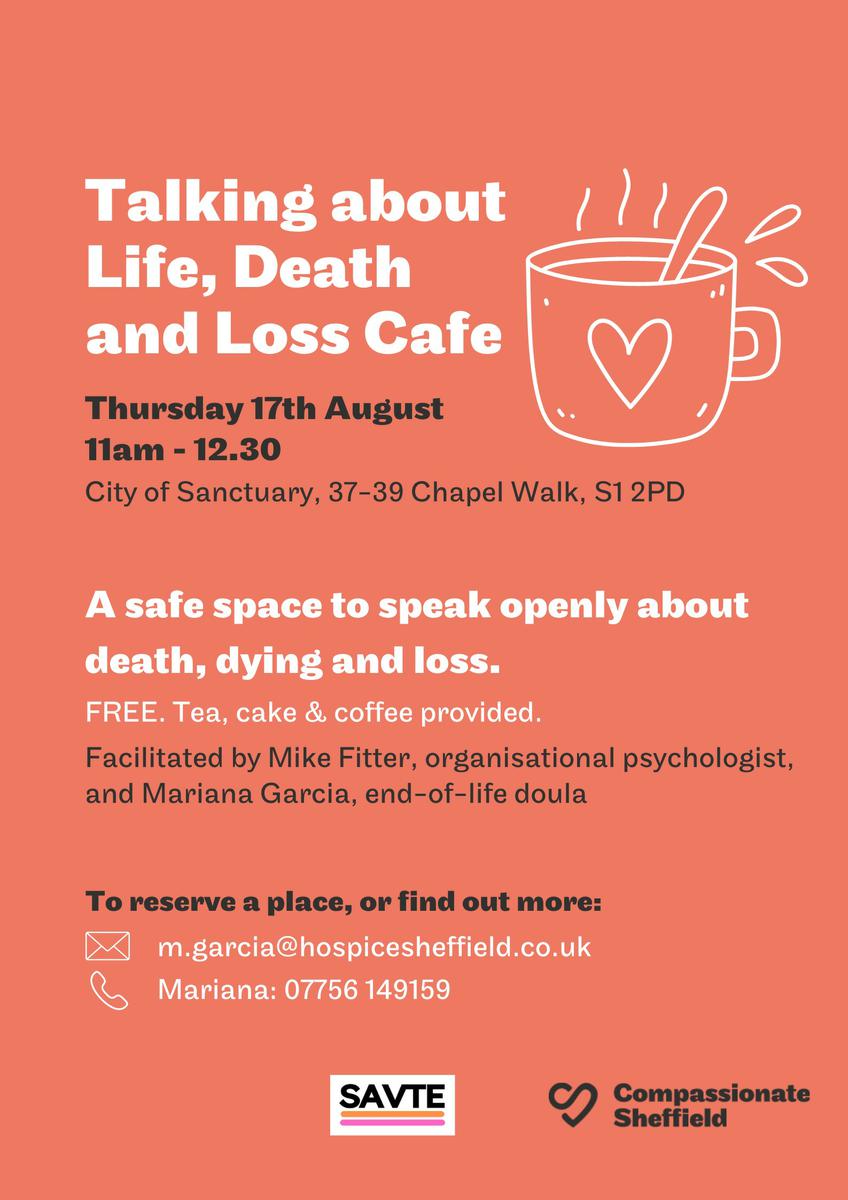 Talking about Life, Death and Loss Cafe

Thursday 17th August
11am - 12.30
City of Sanctuary, 37-39 Chapel Walk, S1 2PD

A safe space to speak openly about death, dying and loss.

FREE. Tea, cake & coffee provided.

Facilitated by Mike Fitter, organisational psychologist, and Mariana Garcia, end-of-life doula

To reserve a place, or find out more:
m.garcia@hospicesheffield.co.uk
Mariana: 07756 149159

SAVTE

Compassionate
Sheffield